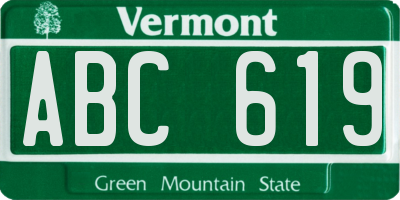 Vermont

ABC 619

Green Mountain State